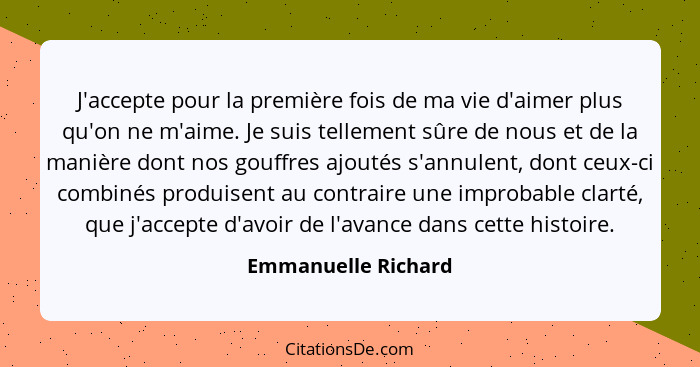 J'accepte pour la première fois de ma vie d'aimer plus qu'on ne m'aime. Je suis tellement sûre de nous et de la manière dont nos gouffres ajoutés s'annulent, dont ceux-ci combinés produisent au contraire une improbable clarté, que j'accepte d'avoir de l'avance dans cette histoire.

Emmanuelle Richard

CitationsDe.com